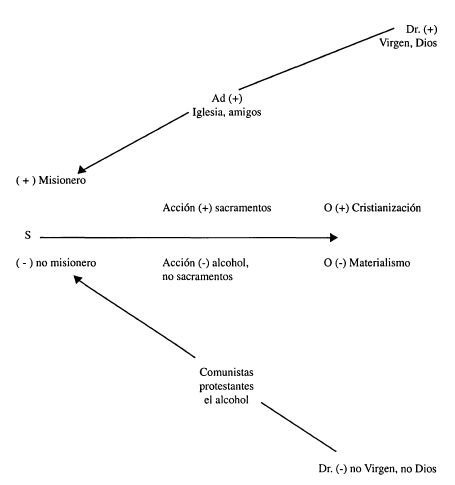 Dr. (+)
Virgen, Dios

Ad (+)
Iglesia, amigos

( + ) Misionero

Acción (+) sacramentos

O (+) Cristianización

S

( - ) no misionero

Acción (-) alcohol, no sacramentos

O (-) Materialismo

Comunistas
protestantes
el alcohol

Dr. (-) no Virgen, no Dios